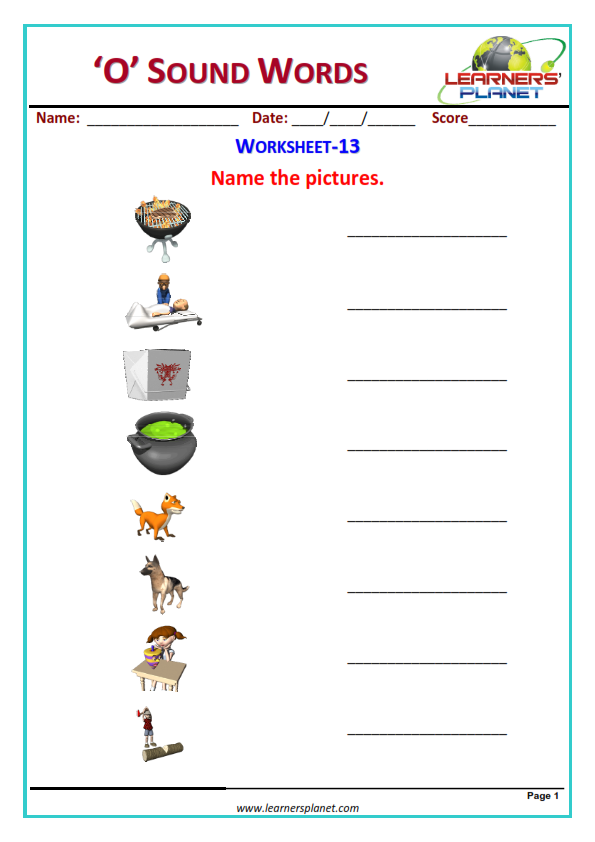 'O' SOUND WORDS

LEARNERS' PLANET

Name: ____ Date: ____/____/____ Score____

WORKSHEET-13

Name the pictures.

____

____

____

____

____

____

____

____

Page 1

www.learnersplanet.com